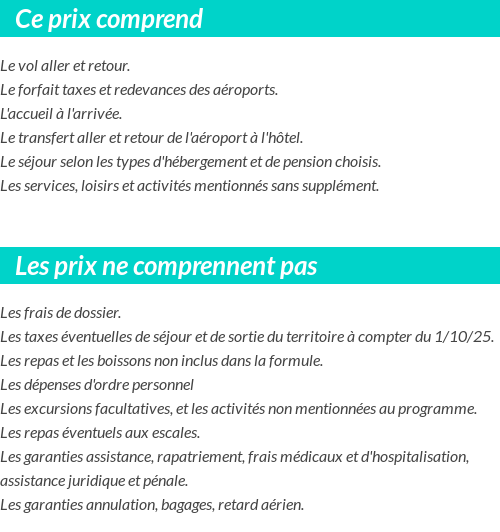 Ce prix comprend

Le vol aller et retour.
Le forfait taxes et redevances des aéroports.
L'accueil à l'arrivée.
Le transfert aller et retour de l'aéroport à l'hôtel.
Le séjour selon les types d'hébergement et de pension choisis.
Les services, loisirs et activités mentionnés sans supplément.

Les prix ne comprennent pas

Les frais de dossier.
Les taxes éventuelles de séjour et de sortie du territoire à compter du 1/10/25.
Les repas et les boissons non inclus dans la formule.
Les dépenses d'ordre personnel
Les excursions facultatives, et les activités non mentionnées au programme.
Les repas éventuels aux escales.
Les garanties assistance, rapatriement, frais médicaux et d'hospitalisation, assistance juridique et pénale.
Les garanties annulation, bagages, retard aérien.